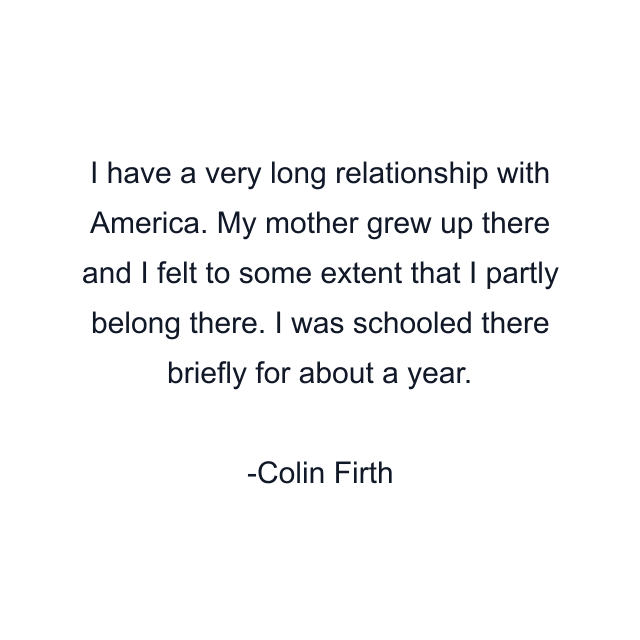 I have a very long relationship with America. My mother grew up there and I felt to some extent that I partly belong there. I was schooled there briefly for about a year.

-Colin Firth